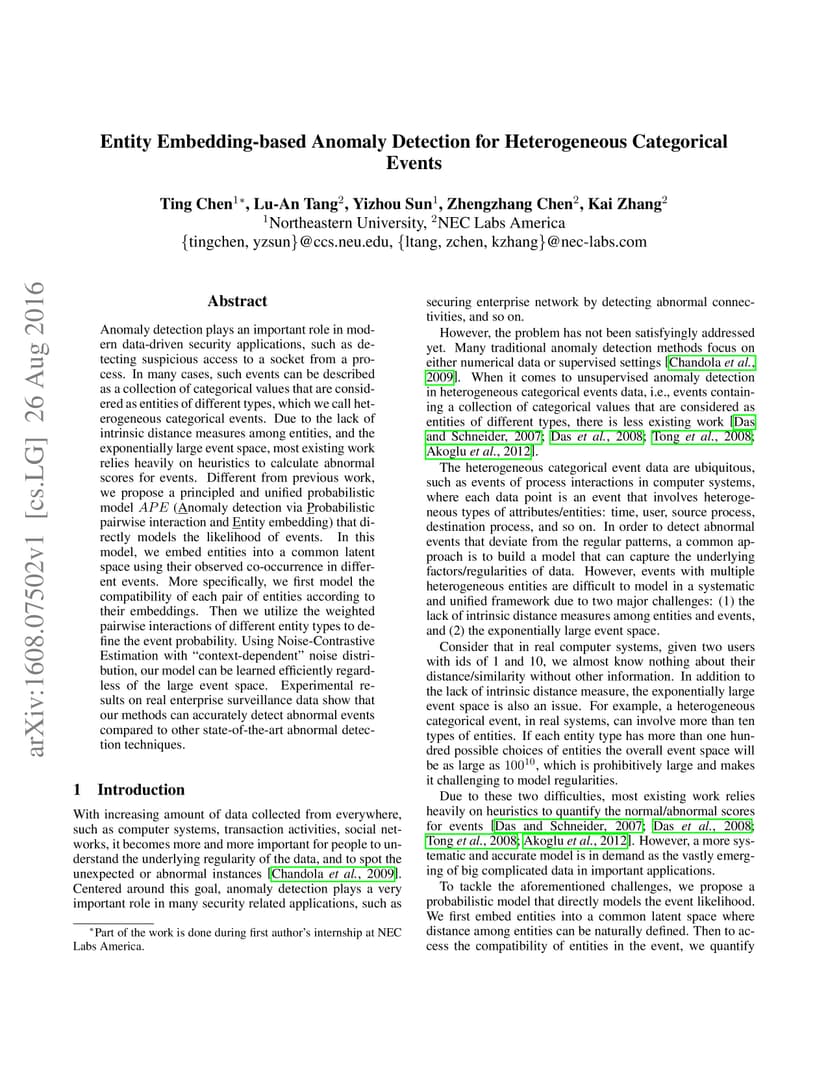 arXiv:1608.07502v1 [cs.LG] 26 Aug 2016

Entity Embedding-based Anomaly Detection for Heterogeneous Categorical Events

Ting Chen$^{1*}$, Lu-An Tang$^2$, Yizhou Sun$^1$, Zhengzhang Chen$^2$, Kai Zhang$^2$
$^1$Northeastern University, $^2$NEC Labs America
{tingchen, yzsun}@ccs.neu.edu, {ltang, zchen, kzhang}@nec-labs.com

Abstract

Anomaly detection plays an important role in modern data-driven security applications, such as detecting suspicious access to a socket from a process. In many cases, such events can be described as a collection of categorical values that are considered as entities of different types, which we call heterogeneous categorical events. Due to the lack of intrinsic distance measures among entities, and the exponentially large event space, most existing work relies heavily on heuristics to calculate abnormal scores for events. Different from previous work, we propose a principled and unified probabilistic model $APE$ (Anomaly detection via Probabilistic pairwise interaction and Entity embedding) that directly models the likelihood of events. In this model, we embed entities into a common latent space using their observed co-occurrence in different events. More specifically, we first model the compatibility of each pair of entities according to their embeddings. Then we utilize the weighted pairwise interactions of different entity types to define the event probability. Using Noise-Contrastive Estimation with "context-dependent" noise distribution, our model can be learned efficiently regardless of the large event space. Experimental results on real enterprise surveillance data show that our methods can accurately detect abnormal events compared to other state-of-the-art abnormal detection techniques.

1 Introduction

With increasing amount of data collected from everywhere, such as computer systems, transaction activities, social networks, it becomes more and more important for people to understand the underlying regularity of the data, and to spot the unexpected or abnormal instances [Chandola et al., 2009]. Centered around this goal, anomaly detection plays a very important role in many security related applications, such as

*Part of the work is done during first author's internship at NEC Labs America.

securing enterprise network by detecting abnormal connectivities, and so on.

However, the problem has not been satisfyingly addressed yet. Many traditional anomaly detection methods focus on either numerical data or supervised settings [Chandola et al., 2009]. When it comes to unsupervised anomaly detection in heterogeneous categorical events data, i.e., events containing a collection of categorical values that are considered as entities of different types, there is less existing work [Das and Schneider, 2007; Das et al., 2008; Tong et al., 2008; Akoglu et al., 2012].

The heterogeneous categorical event data are ubiquitous, such as events of process interactions in computer systems, where each data point is an event that involves heterogeneous types of attributes/entities: time, user, source process, destination process, and so on. In order to detect abnormal events that deviate from the regular patterns, a common approach is to build a model that can capture the underlying factors/regularities of data. However, events with multiple heterogeneous entities are difficult to model in a systematic and unified framework due to two major challenges: (1) the lack of intrinsic distance measures among entities and events, and (2) the exponentially large event space.

Consider that in real computer systems, given two users with ids of 1 and 10, we almost know nothing about their distance/similarity without other information. In addition to the lack of intrinsic distance measure, the exponentially large event space is also an issue. For example, a heterogeneous categorical event, in real systems, can involve more than ten types of entities. If each entity type has more than one hundred possible choices of entities the overall event space will be as large as $100^{10}$, which is prohibitively large and makes it challenging to model regularities.

Due to these two difficulties, most existing work relies heavily on heuristics to quantify the normal/abnormal scores for events [Das and Schneider, 2007; Das et al., 2008; Tong et al., 2008; Akoglu et al., 2012]. However, a more systematic and accurate model is in demand as the vastly emerging of big complicated data in important applications.

To tackle the aforementioned challenges, we propose a probabilistic model that directly models the event likelihood. We first embed entities into a common latent space where distance among entities can be naturally defined. Then to access the compatibility of entities in the event, we quantify